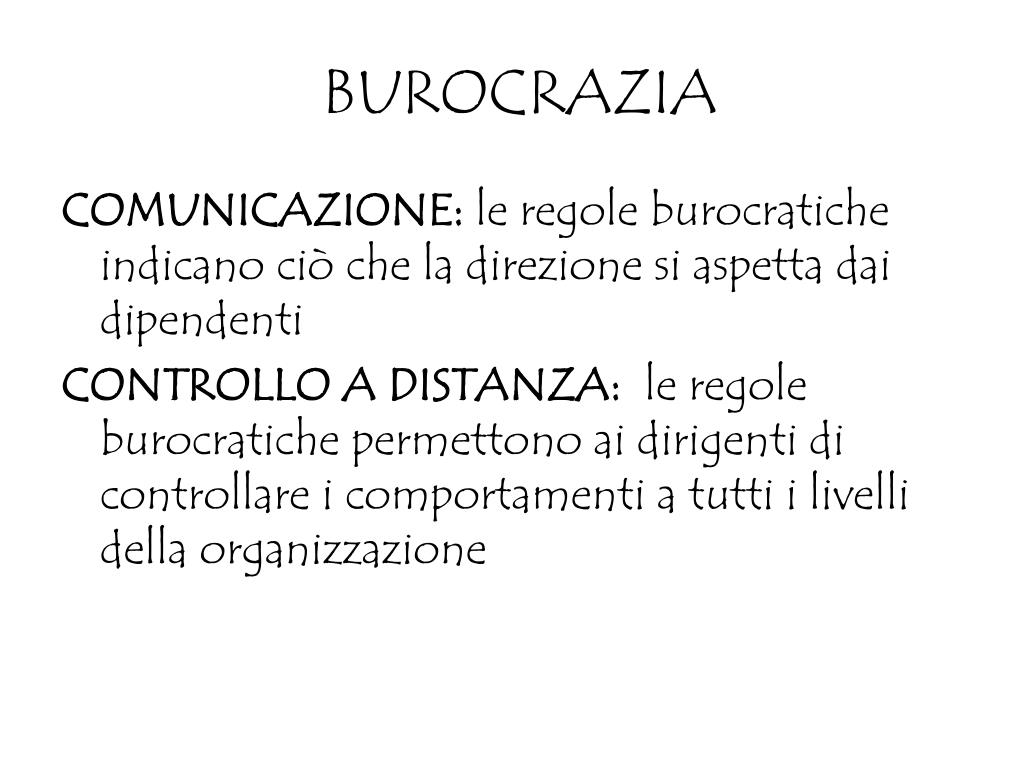 BUROCRAZIA

COMUNICAZIONE: le regole burocratiche indicano ciò che la direzione si aspetta dai dipendenti

CONTROLLO A DISTANZA: le regole burocratiche permettono ai dirigenti di controllare i comportamenti a tutti i livelli della organizzazione